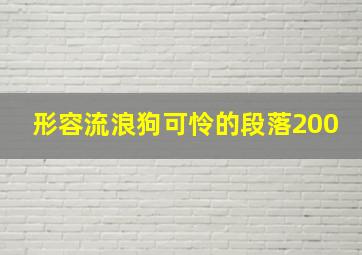 形容流浪狗可怜的段落200